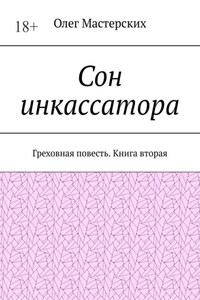 18+ Олег Мастерских

Сон инкассатора

Греховная повесть. Книга вторая